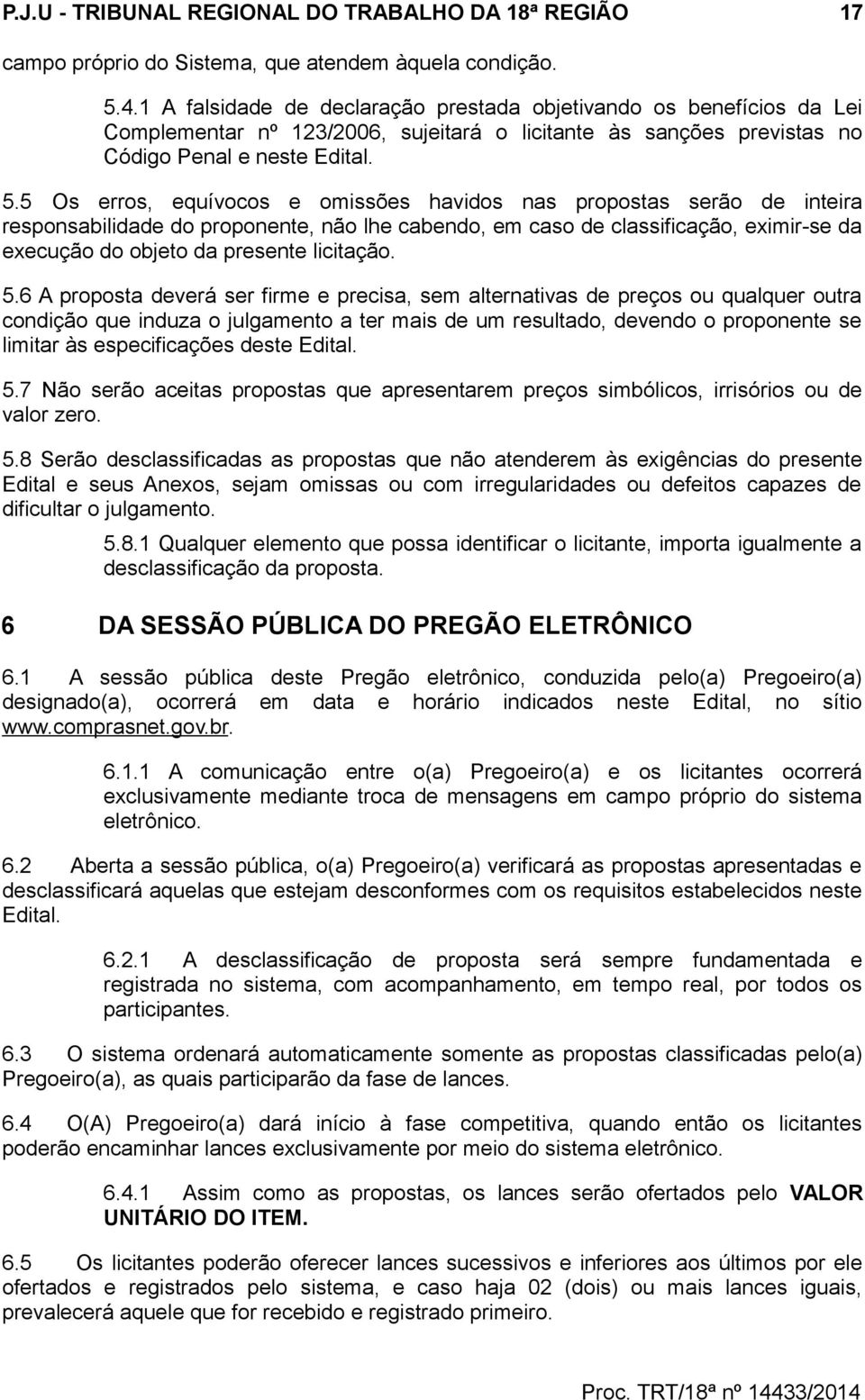 P.J.U - TRIBUNAL REGIONAL DO TRABALHO DA 18ª REGIÃO 17

campo próprio do Sistema, que atendem àquela condição.

5.4.1 A falsidade de declaração prestada objetivando os benefícios da Lei Complementar nº 123/2006, sujeitará o licitante às sanções previstas no Código Penal e neste Edital.

5.5 Os erros, equívocos e omissões havidos nas propostas serão de inteira responsabilidade do proponente, não lhe cabendo, em caso de classificação, eximir-se da execução do objeto da presente licitação.

5.6 A proposta deverá ser firme e precisa, sem alternativas de preços ou qualquer outra condição que induza o julgamento a ter mais de um resultado, devendo o proponente se limitar às especificações deste Edital.

5.7 Não serão aceitas propostas que apresentarem preços simbólicos, irrisórios ou de valor zero.

5.8 Serão desclassificadas as propostas que não atenderem às exigências do presente Edital e seus Anexos, sejam omissas ou com irregularidades ou defeitos capazes de dificultar o julgamento.

5.8.1 Qualquer elemento que possa identificar o licitante, importa igualmente a desclassificação da proposta.

6 DA SESSÃO PÚBLICA DO PREGÃO ELETRÔNICO

6.1 A sessão pública deste Pregão eletrônico, conduzida pelo(a) Pregoeiro(a) designado(a), ocorrerá em data e horário indicados neste Edital, no sítio www.comprasnet.gov.br.

6.1.1 A comunicação entre o(a) Pregoeiro(a) e os licitantes ocorrerá exclusivamente mediante troca de mensagens em campo próprio do sistema eletrônico.

6.2 Aberta a sessão pública, o(a) Pregoeiro(a) verificará as propostas apresentadas e desclassificará aquelas que estejam desconformes com os requisitos estabelecidos neste Edital.

6.2.1 A desclassificação de proposta será sempre fundamentada e registrada no sistema, com acompanhamento, em tempo real, por todos os participantes.

6.3 O sistema ordenará automaticamente somente as propostas classificadas pelo(a) Pregoeiro(a), as quais participarão da fase de lances.

6.4 O(A) Pregoeiro(a) dará início à fase competitiva, quando então os licitantes poderão encaminhar lances exclusivamente por meio do sistema eletrônico.

6.4.1 Assim como as propostas, os lances serão ofertados pelo VALOR UNITÁRIO DO ITEM.

6.5 Os licitantes poderão oferecer lances sucessivos e inferiores aos últimos por ele ofertados e registrados pelo sistema, e caso haja 02 (dois) ou mais lances iguais, prevalecerá aquele que for recebido e registrado primeiro.

Proc. TRT/18ª nº 14433/2014